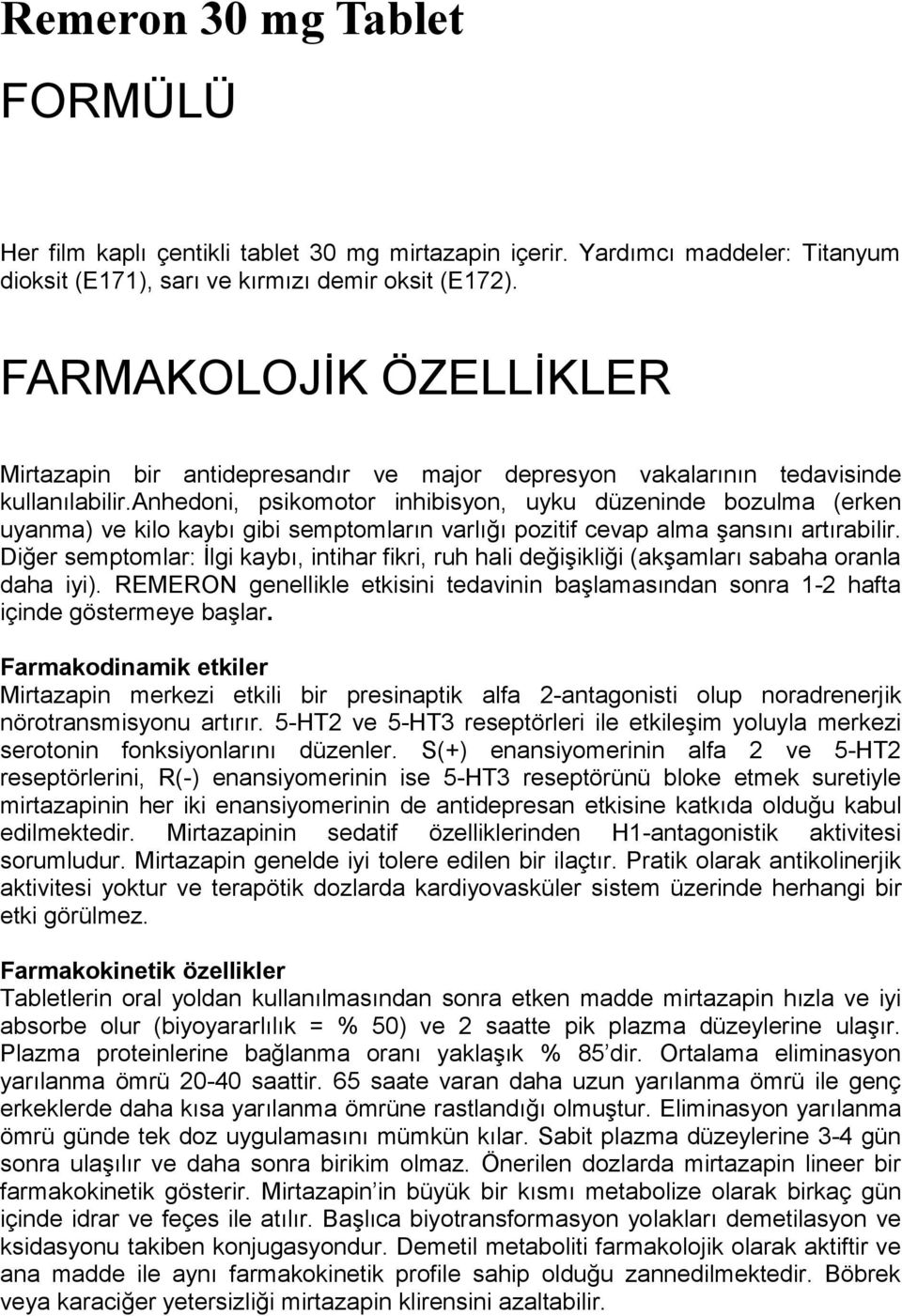 Remeron 30 mg Tablet

FORMÜLÜ

Her film kaplı çentikli tablet 30 mg mirtazapin içerir. Yardımcı maddeler: Titanyum dioksit (E171), sarı ve kırmızı demir oksit (E172).

FARMAKOLOJİK ÖZELLİKLER

Mirtazapin bir antidepresandır ve major depresyon vakalarının tedavisinde kullanılabilir.anhedoni, psikomotor inhibisyon, uyku düzeninde bozulma (erken uyanma) ve kilo kaybı gibi semptomların varlığı pozitif cevap alma şansını artırabilir. Diğer semptomlar: İlgi kaybı, intihar fikri, ruh hali değişikliği (akşamları sabaha oranla daha iyi). REMERON genellikle etkisini tedavinin başlamasından sonra 1-2 hafta içinde göstermeye başlar.

Farmakodinamik etkiler
Mirtazapin merkezi etkili bir presinaptik alfa 2-antagonisti olup noradrenerjik nörotransmisyonu artırır. 5-HT2 ve 5-HT3 reseptörleri ile etkileşim yoluyla merkezi serotonin fonksiyonlarını düzenler. S(+) enansiyomerinin alfa 2 ve 5-HT2 reseptörlerini, R(-) enansiyomerinin ise 5-HT3 reseptörünü bloke etmek suretiyle mirtazapinin her iki enansiyomerinin de antidepresan etkisine katkıda olduğu kabul edilmektedir. Mirtazapinin sedatif özelliklerinden H1-antagonistik aktivitesi sorumludur. Mirtazapin genelde iyi tolere edilen bir ilaçtır. Pratik olarak antikolinerjik aktivitesi yoktur ve terapötik dozlarda kardiyovasküler sistem üzerinde herhangi bir etki görülmez.

Farmakokinetik özellikler
Tabletlerin oral yoldan kullanılmasından sonra etken madde mirtazapin hızla ve iyi absorbe olur (biyoyararlılık = % 50) ve 2 saatte pik plazma düzeylerine ulaşır. Plazma proteinlerine bağlanma oranı yaklaşık % 85'dir. Ortalama eliminasyon yarılanma ömrü 20-40 saattir. 65 saate varan daha uzun yarılanma ömrü ile genç erkeklerde daha kısa yarılanma ömrüne rastlandığı olmuştur. Eliminasyon yarılanma ömrü günde tek doz uygulamasını mümkün kılar. Sabit plazma düzeylerine 3-4 gün sonra ulaşılır ve daha sonra birikim olmaz. Önerilen dozlarda mirtazapin lineer bir farmakokinetik gösterir. Mirtazapin'in büyük bir kısmı metabolize olarak birkaç gün içinde idrar ve feçes ile atılır. Başlıca biyotransformasyon yolakları demetilasyon ve ksidasyonu takiben konjugasyondur. Demetil metaboliti farmakolojik olarak aktiftir ve ana madde ile aynı farmakokinetik profile sahip olduğu zannedilmektedir. Böbrek veya karaciğer yetersizliği mirtazapin klirensini azaltabilir.